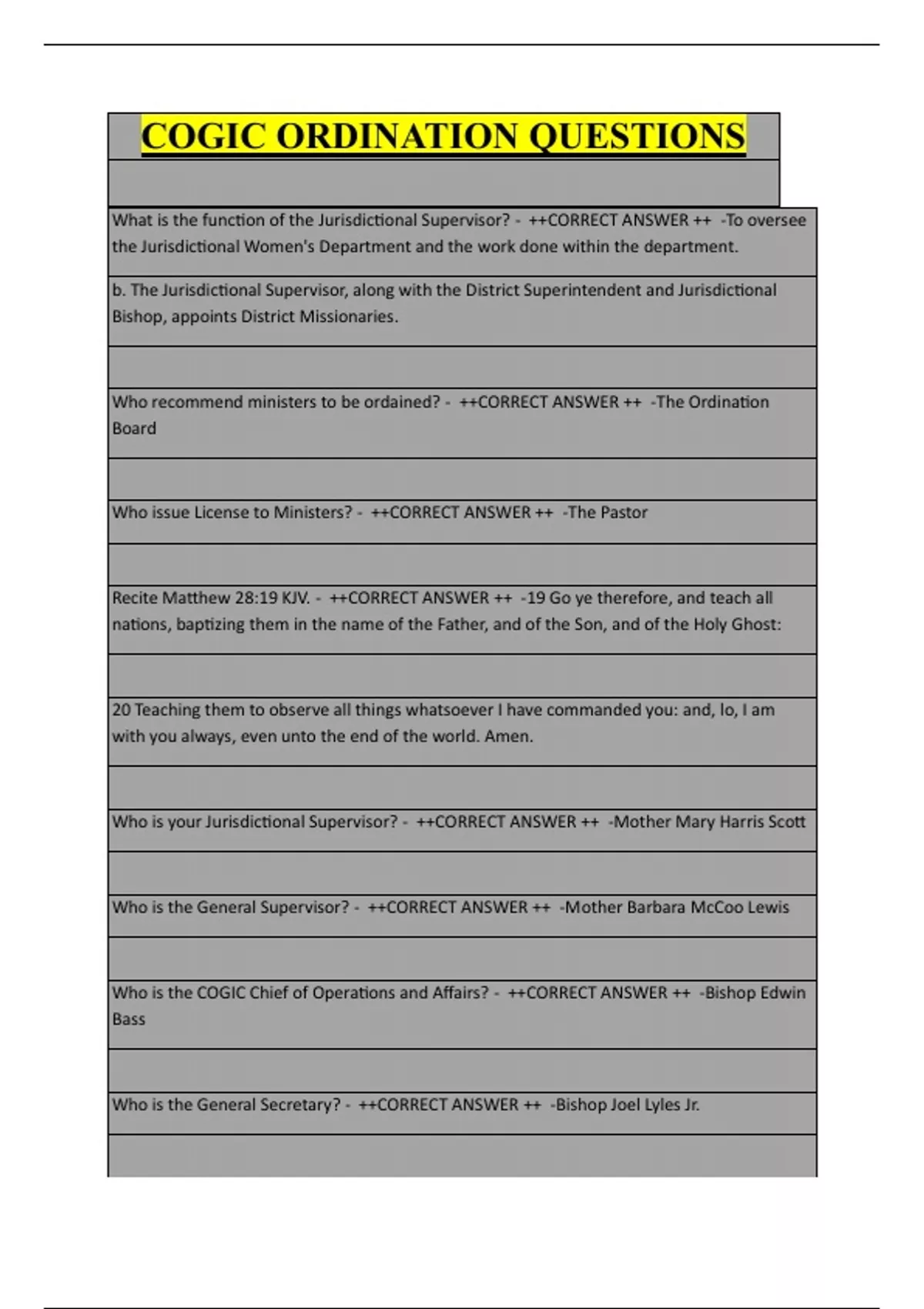 COGIC ORDINATION QUESTIONS

What is the function of the Jurisdictional Supervisor? - ++CORRECT ANSWER ++ -To oversee the Jurisdictional Women's Department and the work done within the department.

b. The Jurisdictional Supervisor, along with the District Superintendent and Jurisdictional Bishop, appoints District Missionaries.

Who recommend ministers to be ordained? - ++CORRECT ANSWER ++ -The Ordination Board

Who issue License to Ministers? - ++CORRECT ANSWER ++ -The Pastor

Recite Matthew 28:19 KJV. - ++CORRECT ANSWER ++ -19 Go ye therefore, and teach all nations, baptizing them in the name of the Father, and of the Son, and of the Holy Ghost:

20 Teaching them to observe all things whatsoever I have commanded you: and, lo, I am with you always, even unto the end of the world. Amen.

Who is your Jurisdictional Supervisor? - ++CORRECT ANSWER ++ -Mother Mary Harris Scott

Who is the General Supervisor? - ++CORRECT ANSWER ++ -Mother Barbara McCoo Lewis

Who is the COGIC Chief of Operations and Affairs? - ++CORRECT ANSWER ++ -Bishop Edwin Bass

Who is the General Secretary? - ++CORRECT ANSWER ++ -Bishop Joel Lyles Jr.